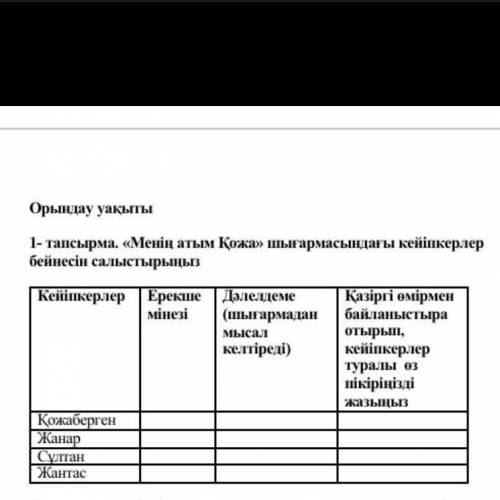 Орындау уақыты

1- тапсырма. «Менің атым Қожа» шығармасындағы кейіпкерлер бейнесін салыстырыңыз

| Кейіпкерлер | Ерекше мінезі | Дәлелдеме (шығармадан мысал келтіреді) | Қазіргі өмірмен байланыстыра отырып, кейіпкерлер туралы өз пікіріңізді жазыңыз |
|---|---|---|---|
| Қожаберген | | | |
| Жанар | | | |
| Сұлтан | | | |
| Жантас | | | |